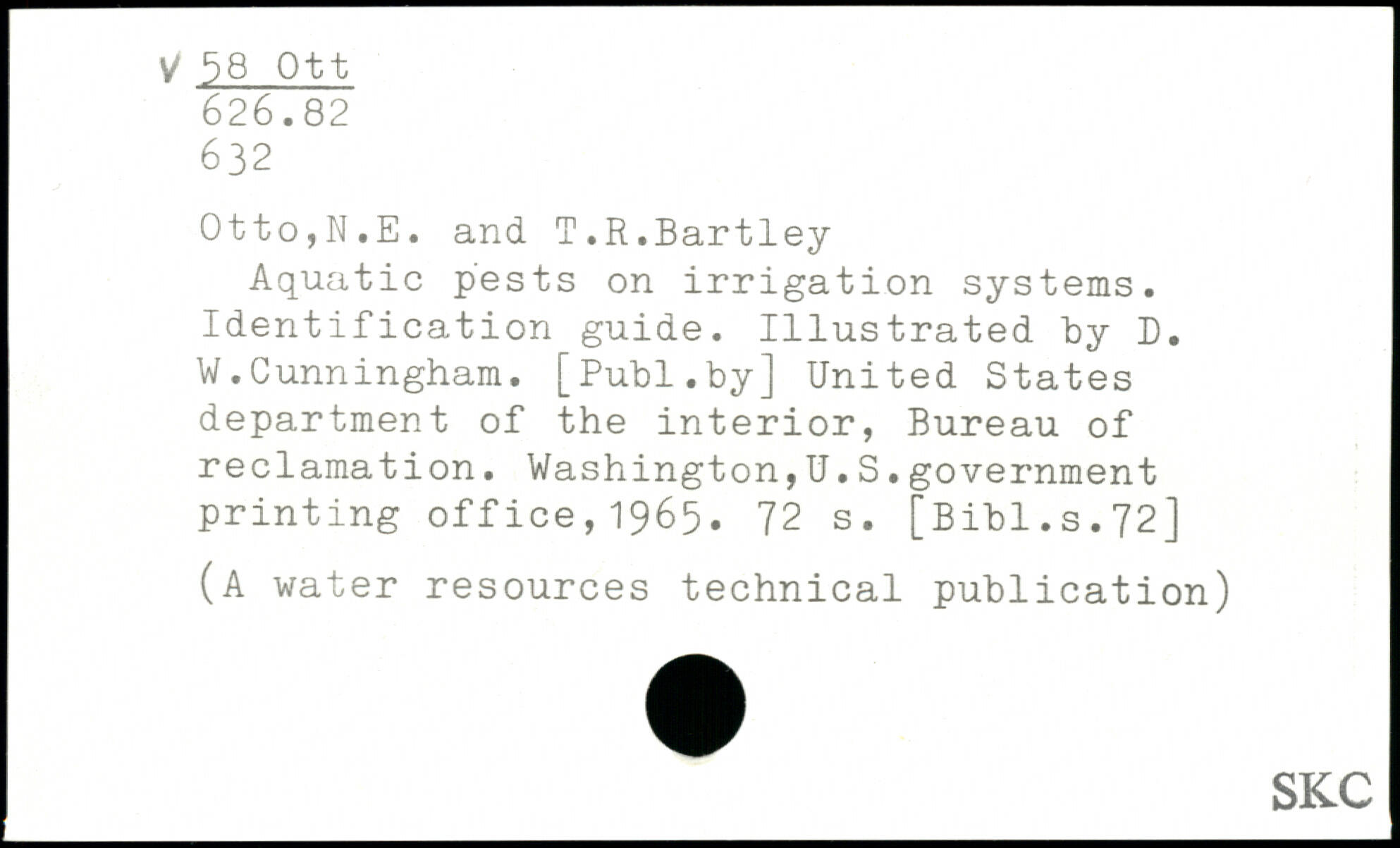 V 58 Ott
626.82
632

Otto,N.E. and T.R.Bartley
Aquatic pests on irrigation systems. Identification guide. Illustrated by D. W.Cunningham. [Publ.by] United States department of the interior, Bureau of reclamation. Washington,U.S.government printing office,1965. 72 s. [Bibl.s.72]

(A water resources technical publication)

SKC